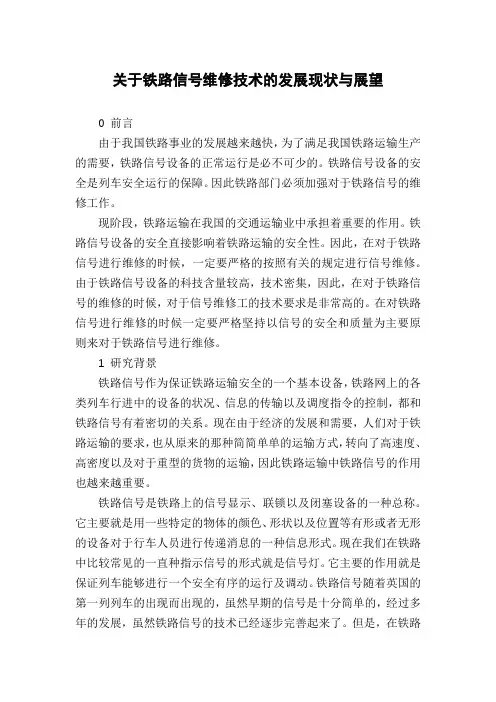 关于铁路信号维修技术的发展现状与展望

0 前言

由于我国铁路事业的发展越来越快，为了满足我国铁路运输生产的需要，铁路信号设备的正常运行是必不可少的。铁路信号设备的安全是列车安全运行的保障。因此铁路部门必须加强对于铁路信号的维修工作。

现阶段，铁路运输在我国的交通运输业中承担着重要的作用。铁路信号设备的安全直接影响着铁路运输的安全性。因此，在对于铁路信号进行维修的时候，一定要严格的按照有关的规定进行信号维修。由于铁路信号设备的科技含量较高，技术密集，因此，在对于铁路信号的维修的时候，对于信号维修工的技术要求是非常高的。在对铁路信号进行维修的时候一定要严格坚持以信号的安全和质量为主要原则来对于铁路信号进行维修。

1 研究背景

铁路信号作为保证铁路运输安全的一个基本设备，铁路网上的各类列车行进中的设备的状况、信息的传输以及调度指令的控制，都和铁路信号有着密切的关系。现在由于经济的发展和需要，人们对于铁路运输的要求，也从原来的那种简简单单的运输方式，转向了高速度、高密度以及对于重型的货物的运输，因此铁路运输中铁路信号的作用也越来越重要。

铁路信号是铁路上的信号显示、联锁以及闭塞设备的一种总称。它主要就是用一些特定的物体的颜色、形状以及位置等有形或者无形的设备对于行车人员进行传递消息的一种信息形式。现在我们在铁路中比较常见的一直种指示信号的形式就是信号灯。它主要的作用就是保证列车能够进行一个安全有序的运行及调动。铁路信号随着英国的第一列列车的出现而出现的，虽然早期的信号是十分简单的，经过多年的发展，虽然铁路信号的技术已经逐步完善起来了。但是，在铁路